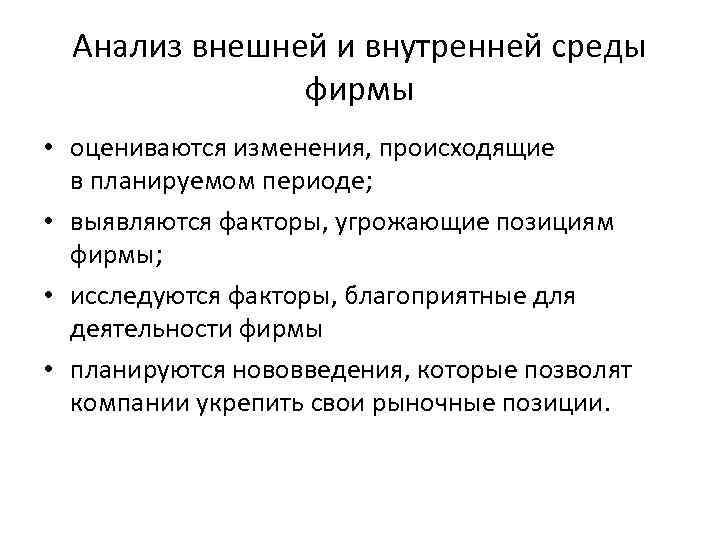 Анализ внешней и внутренней среды фирмы

• оцениваются изменения, происходящие в планируемом периоде;
• выявляются факторы, угрожающие позициям фирмы;
• исследуются факторы, благоприятные для деятельности фирмы
• планируются нововведения, которые позволят компании укрепить свои рыночные позиции.